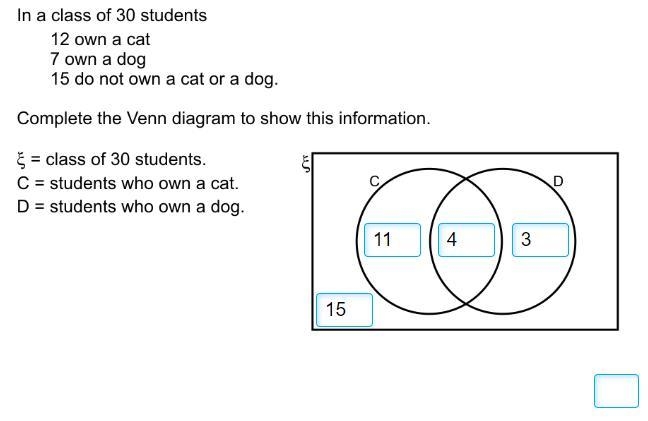 In a class of 30 students

12 own a cat
7 own a dog
15 do not own a cat or a dog.

Complete the Venn diagram to show this information.

$\xi$ = class of 30 students.
C = students who own a cat.
D = students who own a dog.

$\xi$

C

D

11

4

3

15